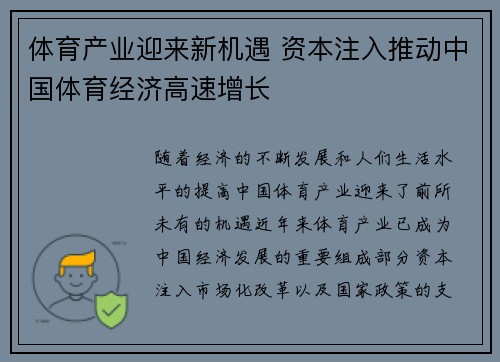 体育产业迎来新机遇 资本注入推动中国体育经济高速增长

随着经济的不断发展和人们生活水平的提高中国体育产业迎来了前所未有的机遇近年来体育产业已成为中国经济发展的重要组成部分资本注入市场化改革以及国家政策的支